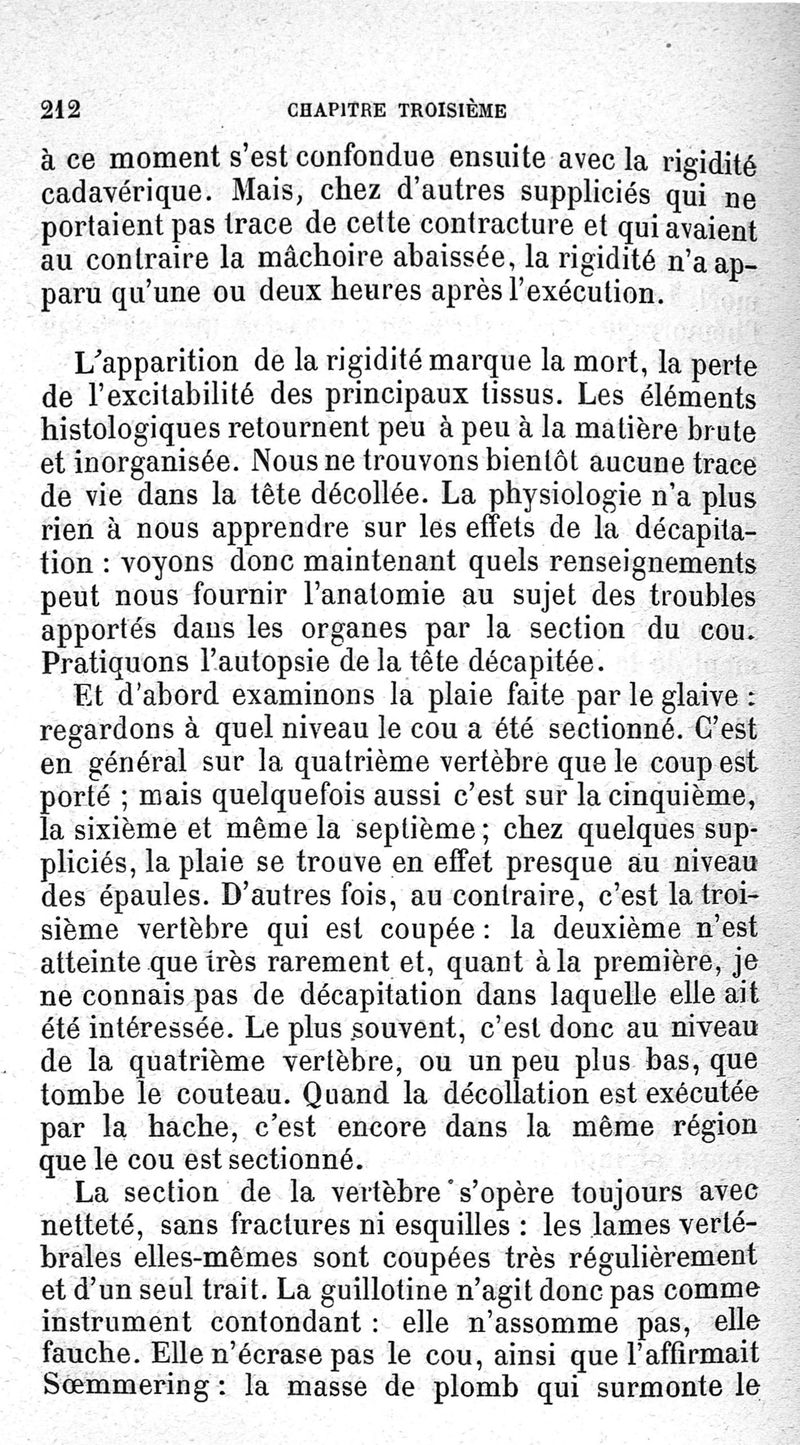 212 CHAPITRE TROISIÈME

à ce moment s'est confondue ensuite avec la rigidité cadavérique. Mais, chez d'autres suppliciés qui ne portaient pas trace de cette contracture et qui avaient au contraire la mâchoire abaissée, la rigidité n'a apparu qu'une ou deux heures après l'exécution.

L'apparition de la rigidité marque la mort, la perte de l'excitabilité des principaux tissus. Les éléments histologiques retournent peu à peu à la matière brute et inorganisée. Nous ne trouvons bientôt aucune trace de vie dans la tête décollée. La physiologie n'a plus rien à nous apprendre sur les effets de la décapitation : voyons donc maintenant quels renseignements peut nous fournir l'anatomie au sujet des troubles apportés dans les organes par la section du cou. Pratiquons l'autopsie de la tête décapitée.

Et d'abord examinons la plaie faite par le glaive : regardons à quel niveau le cou a été sectionné. C'est en général sur la quatrième vertèbre que le coup est porté ; mais quelquefois aussi c'est sur la cinquième, la sixième et même la septième ; chez quelques suppliciés, la plaie se trouve en effet presque au niveau des épaules. D'autres fois, au contraire, c'est la troisième vertèbre qui est coupée : la deuxième n'est atteinte que très rarement et, quant à la première, je ne connais pas de décapitation dans laquelle elle ait été intéressée. Le plus souvent, c'est donc au niveau de la quatrième vertèbre, ou un peu plus bas, que tombe le couteau. Quand la décollation est exécutée par la hache, c'est encore dans la même région que le cou est sectionné.

La section de la vertèbre s'opère toujours avec netteté, sans fractures ni esquilles : les lames vertébrales elles-mêmes sont coupées très régulièrement et d'un seul trait. La guillotine n'agit donc pas comme instrument contondant : elle n'assomme pas, elle fauche. Elle n'écrase pas le cou, ainsi que l'affirmait Sœmmering : la masse de plomb qui surmonte le